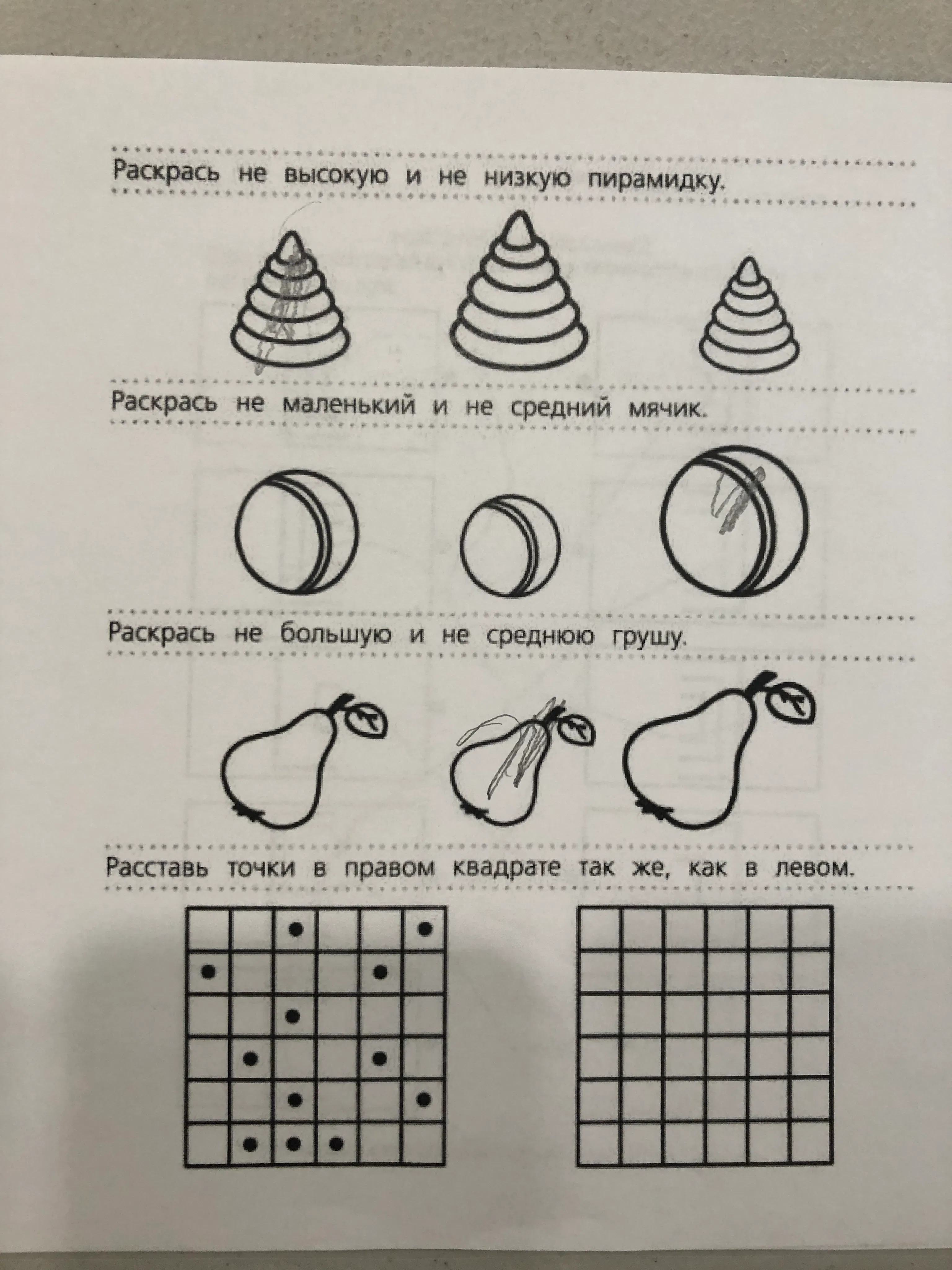 Раскрась не высокую и не низкую пирамидку.

Раскрась не маленький и не средний мячик.

Раскрась не большую и не среднюю грушу.

Расставь точки в правом квадрате так же, как в левом.